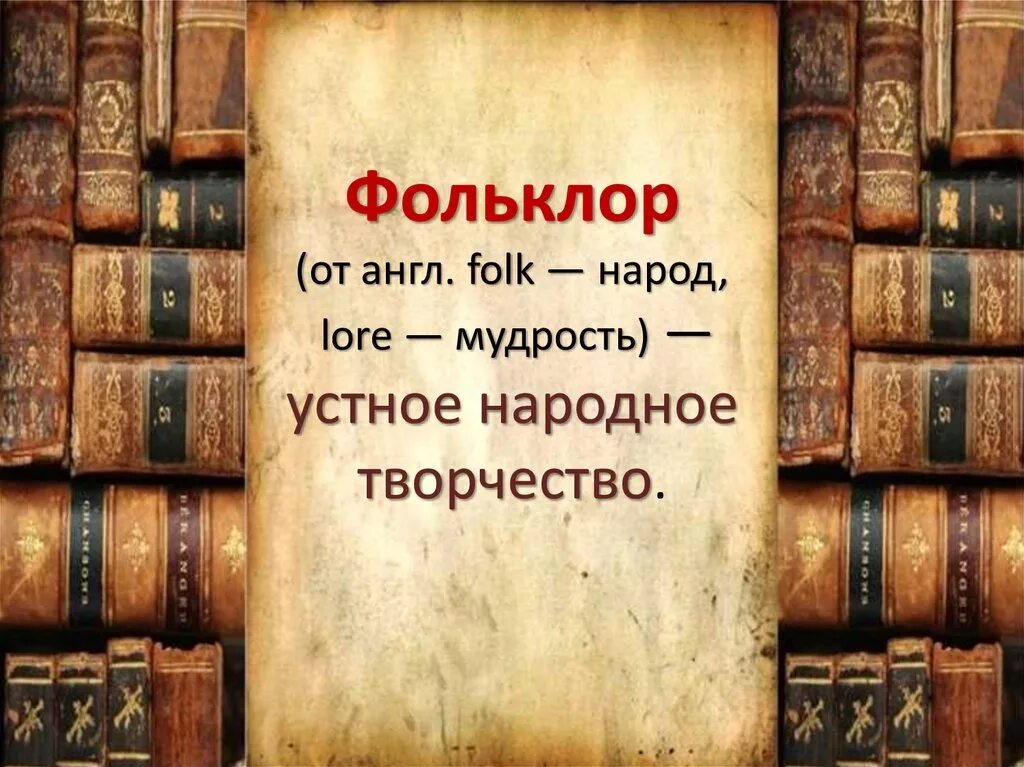 Фольклор
(от англ. folk — народ, lore — мудрость) — устное народное творчество.